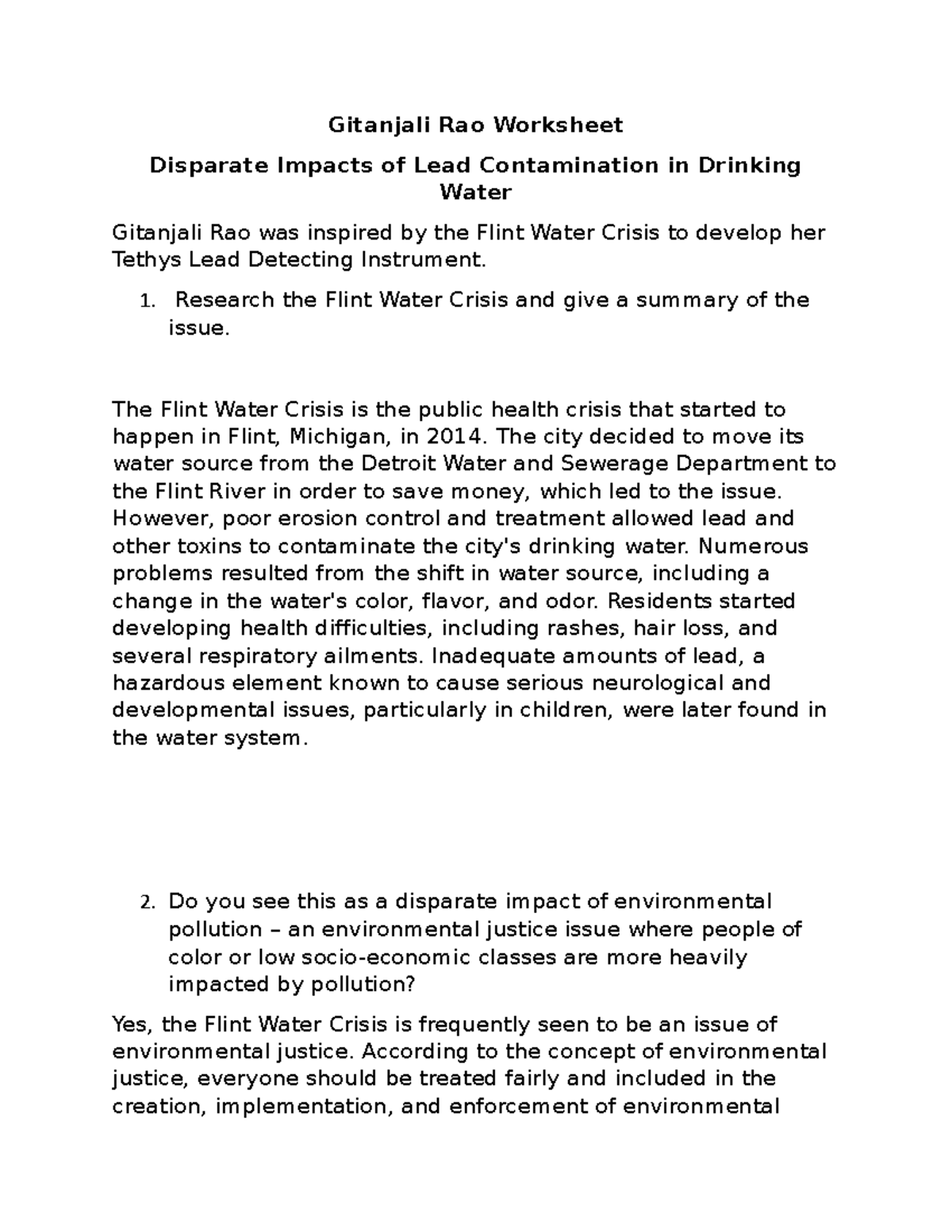 Gitanjali Rao Worksheet

Disparate Impacts of Lead Contamination in Drinking Water

Gitanjali Rao was inspired by the Flint Water Crisis to develop her Tethys Lead Detecting Instrument.

1. Research the Flint Water Crisis and give a summary of the issue.

The Flint Water Crisis is the public health crisis that started to happen in Flint, Michigan, in 2014. The city decided to move its water source from the Detroit Water and Sewerage Department to the Flint River in order to save money, which led to the issue. However, poor erosion control and treatment allowed lead and other toxins to contaminate the city's drinking water. Numerous problems resulted from the shift in water source, including a change in the water's color, flavor, and odor. Residents started developing health difficulties, including rashes, hair loss, and several respiratory ailments. Inadequate amounts of lead, a hazardous element known to cause serious neurological and developmental issues, particularly in children, were later found in the water system.

2. Do you see this as a disparate impact of environmental pollution – an environmental justice issue where people of color or low socio-economic classes are more heavily impacted by pollution?

Yes, the Flint Water Crisis is frequently seen to be an issue of environmental justice. According to the concept of environmental justice, everyone should be treated fairly and included in the creation, implementation, and enforcement of environmental